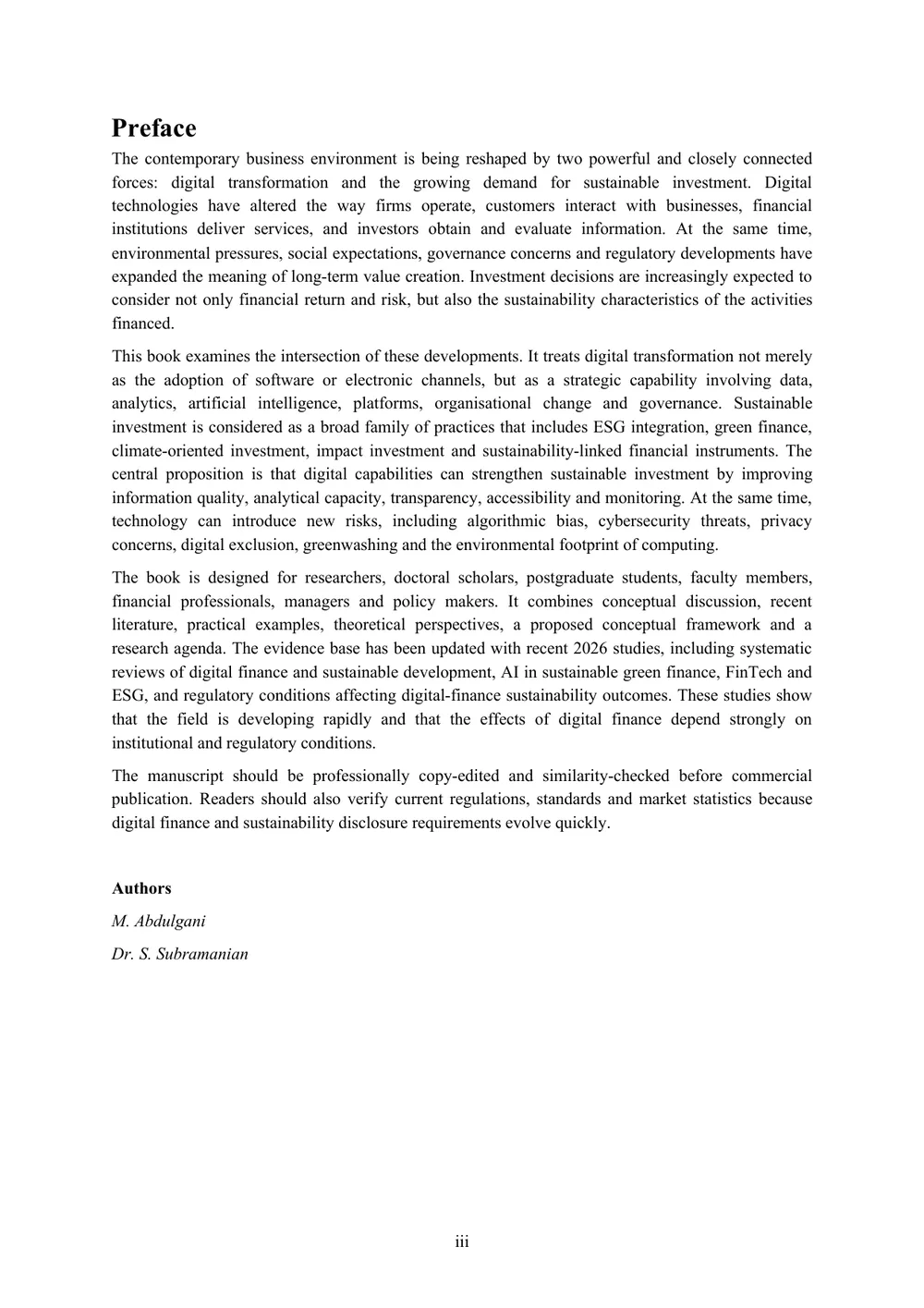 Preface

The contemporary business environment is being reshaped by two powerful and closely connected forces: digital transformation and the growing demand for sustainable investment. Digital technologies have altered the way firms operate, customers interact with businesses, financial institutions deliver services, and investors obtain and evaluate information. At the same time, environmental pressures, social expectations, governance concerns and regulatory developments have expanded the meaning of long-term value creation. Investment decisions are increasingly expected to consider not only financial return and risk, but also the sustainability characteristics of the activities financed.

This book examines the intersection of these developments. It treats digital transformation not merely as the adoption of software or electronic channels, but as a strategic capability involving data, analytics, artificial intelligence, platforms, organisational change and governance. Sustainable investment is considered as a broad family of practices that includes ESG integration, green finance, climate-oriented investment, impact investment and sustainability-linked financial instruments. The central proposition is that digital capabilities can strengthen sustainable investment by improving information quality, analytical capacity, transparency, accessibility and monitoring. At the same time, technology can introduce new risks, including algorithmic bias, cybersecurity threats, privacy concerns, digital exclusion, greenwashing and the environmental footprint of computing.

The book is designed for researchers, doctoral scholars, postgraduate students, faculty members, financial professionals, managers and policy makers. It combines conceptual discussion, recent literature, practical examples, theoretical perspectives, a proposed conceptual framework and a research agenda. The evidence base has been updated with recent 2026 studies, including systematic reviews of digital finance and sustainable development, AI in sustainable green finance, FinTech and ESG, and regulatory conditions affecting digital-finance sustainability outcomes. These studies show that the field is developing rapidly and that the effects of digital finance depend strongly on institutional and regulatory conditions.

The manuscript should be professionally copy-edited and similarity-checked before commercial publication. Readers should also verify current regulations, standards and market statistics because digital finance and sustainability disclosure requirements evolve quickly.

Authors

M. Abdulgani

Dr. S. Subramanian

iii